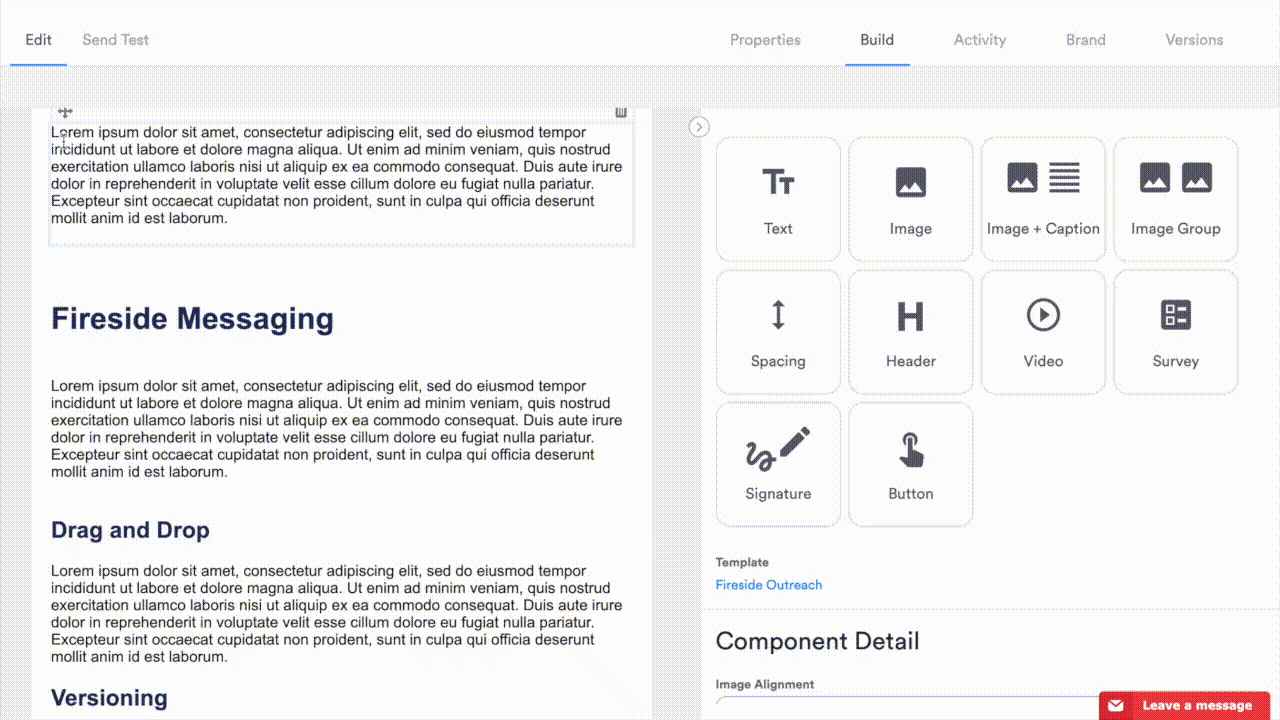 Edit Send Test

Properties Build Activity Brand Versions

Lorem ipsum dolor sit amet, consectetur adipiscing elit, sed do eiusmod tempor incididunt ut labore et dolore magna aliqua. Ut enim ad minim veniam, quis nostrud exercitation ullamco laboris nisi ut aliquip ex ea commodo consequat. Duis aute irure dolor in reprehenderit in voluptate velit esse cillum dolore eu fugiat nulla pariatur. Excepteur sint occaecat cupidatat non proident, sunt in culpa qui officia deserunt mollit anim id est laborum.

Fireside Messaging

Lorem ipsum dolor sit amet, consectetur adipiscing elit, sed do eiusmod tempor incididunt ut labore et dolore magna aliqua. Ut enim ad minim veniam, quis nostrud exercitation ullamco laboris nisi ut aliquip ex ea commodo consequat. Duis aute irure dolor in reprehenderit in voluptate velit esse cillum dolore eu fugiat nulla pariatur. Excepteur sint occaecat cupidatat non proident, sunt in culpa qui officia deserunt mollit anim id est laborum.

Drag and Drop

Lorem ipsum dolor sit amet, consectetur adipiscing elit, sed do eiusmod tempor incididunt ut labore et dolore magna aliqua. Ut enim ad minim veniam, quis nostrud exercitation ullamco laboris nisi ut aliquip ex ea commodo consequat. Duis aute irure dolor in reprehenderit in voluptate velit esse cillum dolore eu fugiat nulla pariatur. Excepteur sint occaecat cupidatat non proident, sunt in culpa qui officia deserunt mollit anim id est laborum.

Versioning

Text
Image
Image + Caption
Image Group
Spacing
Header
Video
Survey
Signature
Button

Template
Fireside Outreach

Component Detail

Image Alignment

Leave a message